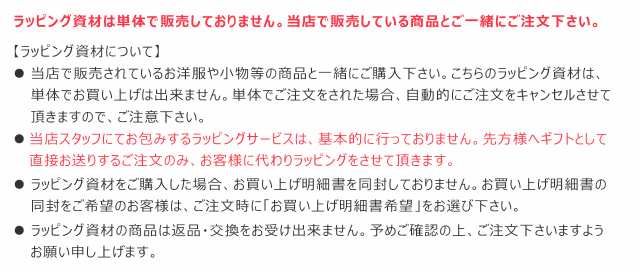 ラッピング資材は単体で販売しておりません。当店で販売している商品とご一緒にご注文下さい。

【ラッピング資材について】

● 当店で販売されているお洋服や小物等の商品と一緒にご購入下さい。こちらのラッピング資材は、単体でお買い上げは出来ません。単体でご注文をされた場合、自動的にご注文をキャンセルさせて頂きますので、ご注意下さい。

● 当店スタッフにてお包みするラッピングサービスは、基本的に行っておりません。先方様へギフトとして直接お送りするご注文のみ、お客様に代わりラッピングをさせて頂きます。

● ラッピング資材をご購入した場合、お買い上げ明細書を同封しておりません。お買い上げ明細書の同封をご希望のお客様は、ご注文時に「お買い上げ明細書希望」をお選び下さい。

● ラッピング資材の商品は返品・交換をお受け出来ません。予めご確認の上、ご注文下さいますようお願い申し上げます。